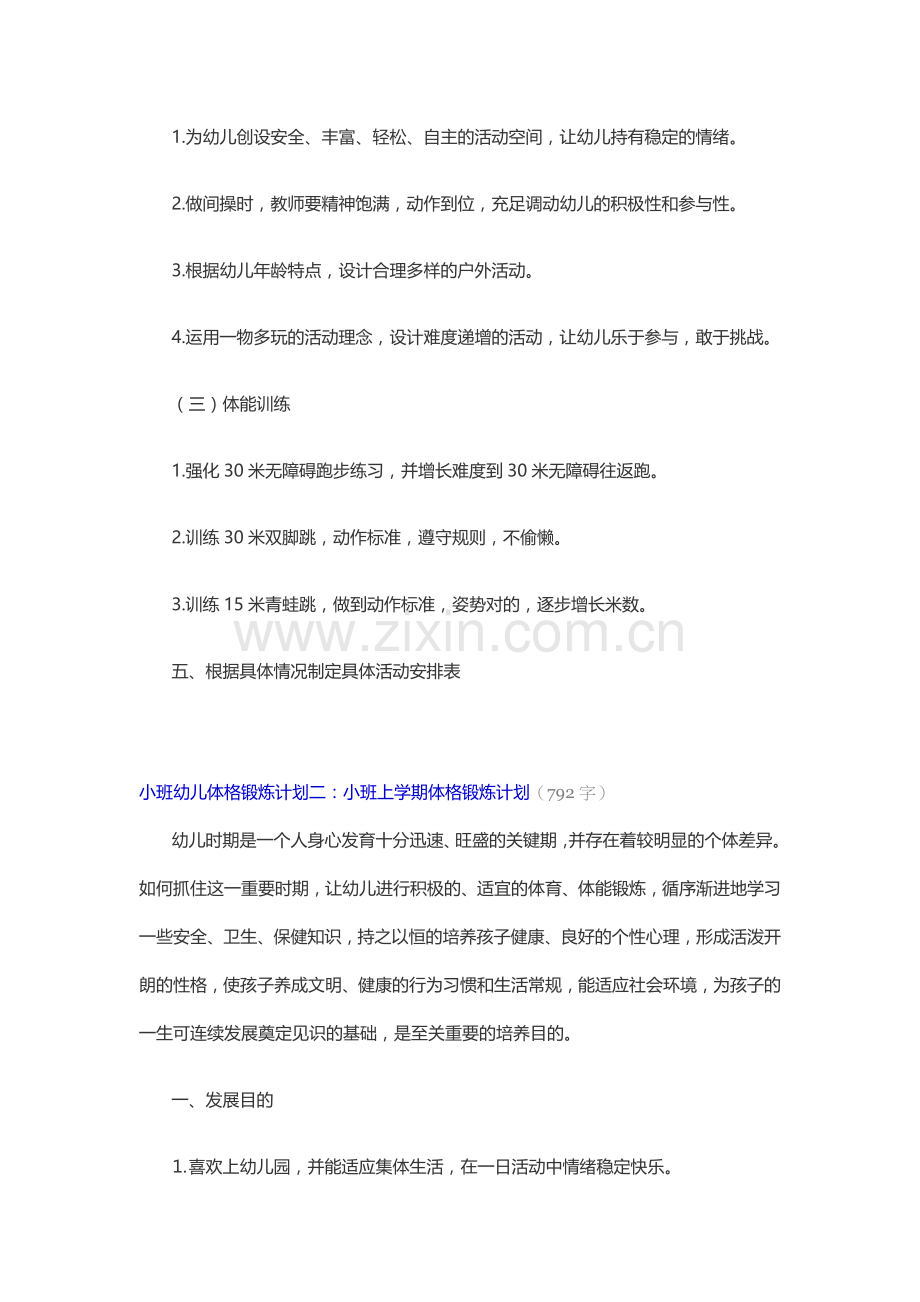 1.为幼儿创设安全、丰富、轻松、自主的活动空间，让幼儿持有稳定的情绪。

2.做间操时，教师要精神饱满，动作到位，充足调动幼儿的积极性和参与性。

3.根据幼儿年龄特点，设计合理多样的户外活动。

4.运用一物多玩的活动理念，设计难度递增的活动，让幼儿乐于参与，敢于挑战。

（三）体能训练

1.强化30米无障碍跑步练习，并增长难度到30米无障碍往返跑。

2.训练30米双脚跳，动作标准，遵守规则，不偷懒。

3.训练15米青蛙跳，做到动作标准，姿势对的，逐步增长米数。

五、根据具体情况制定具体活动安排表

小班幼儿体格锻炼计划二：小班上学期体格锻炼计划（792字）

幼儿时期是一个人身心发育十分迅速、旺盛的关键期，并存在着较明显的个体差异。如何抓住这一重要时期，让幼儿进行积极的、适宜的体育、体能锻炼，循序渐进地学习一些安全、卫生、保健知识，持之以恒的培养孩子健康、良好的个性心理，形成活泼开朗的性格，使孩子养成文明、健康的行为习惯和生活常规，能适应社会环境，为孩子的一生可连续发展奠定见识的基础，是至关重要的培养目的。

一、发展目的

1.喜欢上幼儿园，并能适应集体生活，在一日活动中情绪稳定快乐。

www.zixin.com.cn